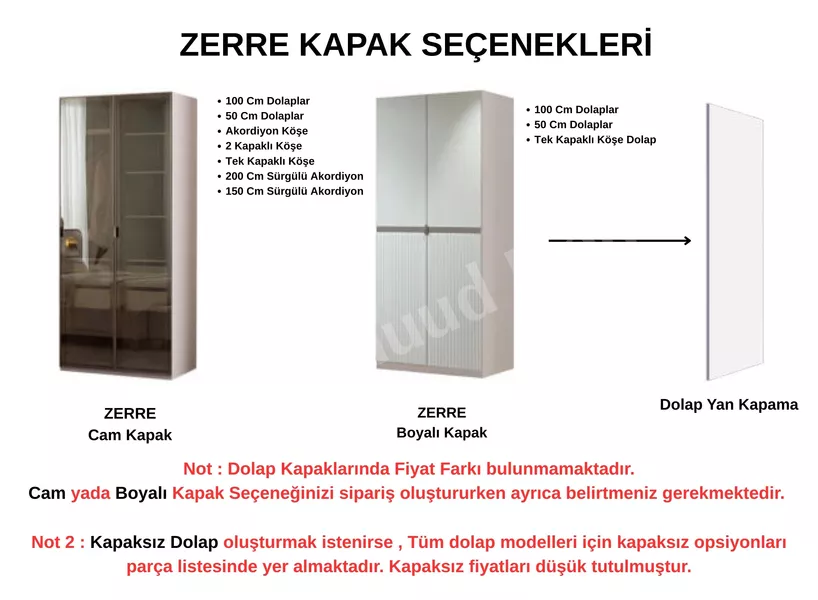 ZERRE KAPAK SEÇENEKLERİ

• 100 Cm Dolaplar
• 50 Cm Dolaplar
• Akordiyon Köşe
• 2 Kapaklı Köşe
• Tek Kapaklı Köşe
• 200 Cm Sürgülü Akordiyon
• 150 Cm Sürgülü Akordiyon

• 100 Cm Dolaplar
• 50 Cm Dolaplar
• Tek Kapaklı Köşe Dolap

ZERRE
Cam Kapak

ZERRE
Boyalı Kapak

Dolap Yan Kapama

Not : Dolap Kapaklarında Fiyat Farkı bulunmamaktadır.
Cam yada Boyalı Kapak Seçeneğinizi sipariş oluştururken ayrıca belirtmeniz gerekmektedir.

Not 2 : Kapaksız Dolap oluşturmak istenirse , Tüm dolap modelleri için kapaksız opsiyonları parça listesinde yer almaktadır. Kapaksız fiyatları düşük tutulmuştur.